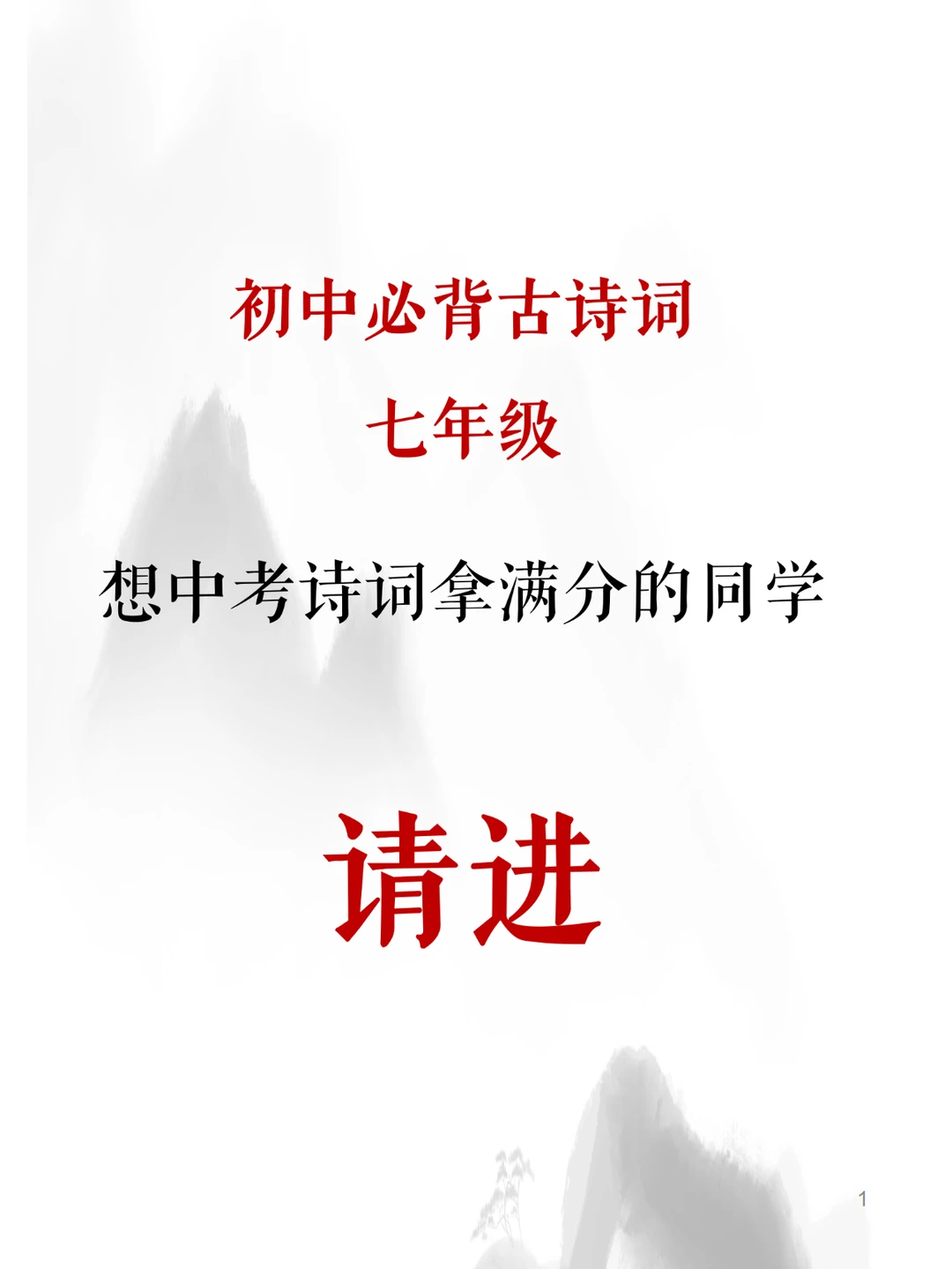 初中必背古诗词

七年级

想中考诗词拿满分的同学

请进

1